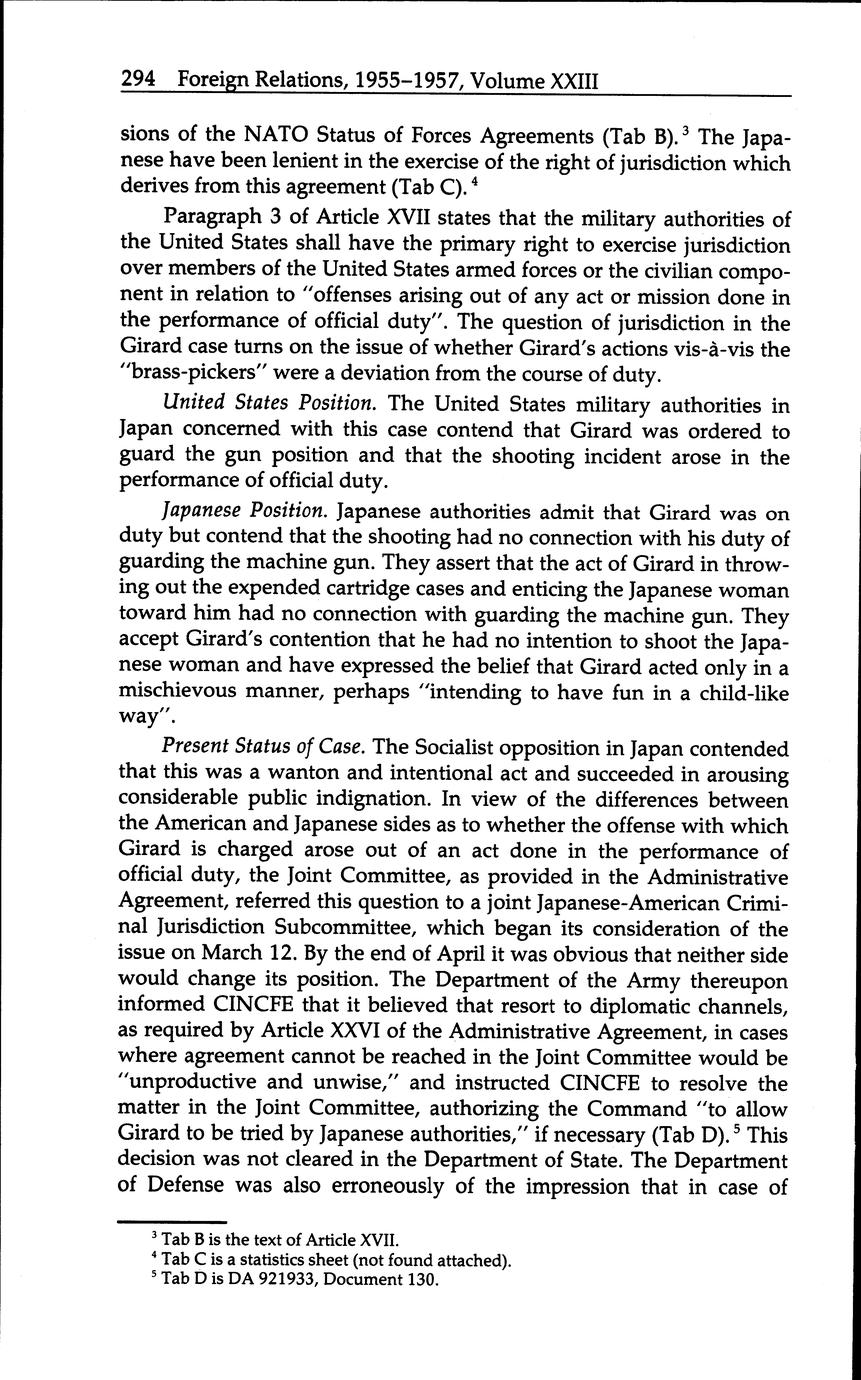 294 Foreign Relations, 1955–1957, Volume XXIII

sions of the NATO Status of Forces Agreements (Tab B).$^3$ The Japanese have been lenient in the exercise of the right of jurisdiction which derives from this agreement (Tab C).$^4$

Paragraph 3 of Article XVII states that the military authorities of the United States shall have the primary right to exercise jurisdiction over members of the United States armed forces or the civilian component in relation to "offenses arising out of any act or mission done in the performance of official duty". The question of jurisdiction in the Girard case turns on the issue of whether Girard's actions vis-à-vis the "brass-pickers" were a deviation from the course of duty.

United States Position. The United States military authorities in Japan concerned with this case contend that Girard was ordered to guard the gun position and that the shooting incident arose in the performance of official duty.

Japanese Position. Japanese authorities admit that Girard was on duty but contend that the shooting had no connection with his duty of guarding the machine gun. They assert that the act of Girard in throwing out the expended cartridge cases and enticing the Japanese woman toward him had no connection with guarding the machine gun. They accept Girard's contention that he had no intention to shoot the Japanese woman and have expressed the belief that Girard acted only in a mischievous manner, perhaps "intending to have fun in a child-like way".

Present Status of Case. The Socialist opposition in Japan contended that this was a wanton and intentional act and succeeded in arousing considerable public indignation. In view of the differences between the American and Japanese sides as to whether the offense with which Girard is charged arose out of an act done in the performance of official duty, the Joint Committee, as provided in the Administrative Agreement, referred this question to a joint Japanese-American Criminal Jurisdiction Subcommittee, which began its consideration of the issue on March 12. By the end of April it was obvious that neither side would change its position. The Department of the Army thereupon informed CINCFE that it believed that resort to diplomatic channels, as required by Article XXVI of the Administrative Agreement, in cases where agreement cannot be reached in the Joint Committee would be "unproductive and unwise," and instructed CINCFE to resolve the matter in the Joint Committee, authorizing the Command "to allow Girard to be tried by Japanese authorities," if necessary (Tab D).$^5$ This decision was not cleared in the Department of State. The Department of Defense was also erroneously of the impression that in case of

$^3$ Tab B is the text of Article XVII.
$^4$ Tab C is a statistics sheet (not found attached).
$^5$ Tab D is DA 921933, Document 130.